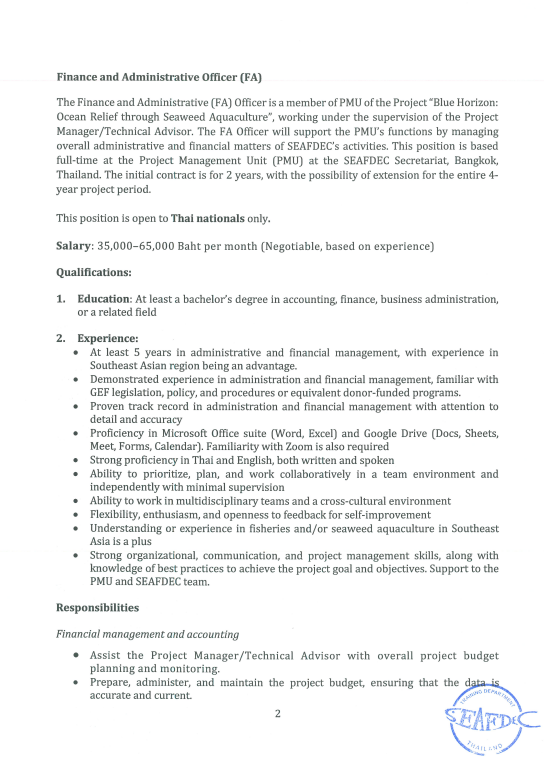 Finance and Administrative Officer (FA)

The Finance and Administrative (FA) Officer is a member of PMU of the Project "Blue Horizon: Ocean Relief through Seaweed Aquaculture", working under the supervision of the Project Manager/Technical Advisor. The FA Officer will support the PMU's functions by managing overall administrative and financial matters of SEAFDEC's activities. This position is based full-time at the Project Management Unit (PMU) at the SEAFDEC Secretariat, Bangkok, Thailand. The initial contract is for 2 years, with the possibility of extension for the entire 4-year project period.

This position is open to Thai nationals only.

Salary: 35,000–65,000 Baht per month (Negotiable, based on experience)

Qualifications:

1. Education: At least a bachelor's degree in accounting, finance, business administration, or a related field

2. Experience:
• At least 5 years in administrative and financial management, with experience in Southeast Asian region being an advantage.
• Demonstrated experience in administration and financial management, familiar with GEF legislation, policy, and procedures or equivalent donor-funded programs.
• Proven track record in administration and financial management with attention to detail and accuracy
• Proficiency in Microsoft Office suite (Word, Excel) and Google Drive (Docs, Sheets, Meet, Forms, Calendar). Familiarity with Zoom is also required
• Strong proficiency in Thai and English, both written and spoken
• Ability to prioritize, plan, and work collaboratively in a team environment and independently with minimal supervision
• Ability to work in multidisciplinary teams and a cross-cultural environment
• Flexibility, enthusiasm, and openness to feedback for self-improvement
• Understanding or experience in fisheries and/or seaweed aquaculture in Southeast Asia is a plus
• Strong organizational, communication, and project management skills, along with knowledge of best practices to achieve the project goal and objectives. Support to the PMU and SEAFDEC team.

Responsibilities

Financial management and accounting

• Assist the Project Manager/Technical Advisor with overall project budget planning and monitoring.
• Prepare, administer, and maintain the project budget, ensuring that the data is accurate and current.

2

TRAINING DEPARTMENT SEAFDEC THAILAND